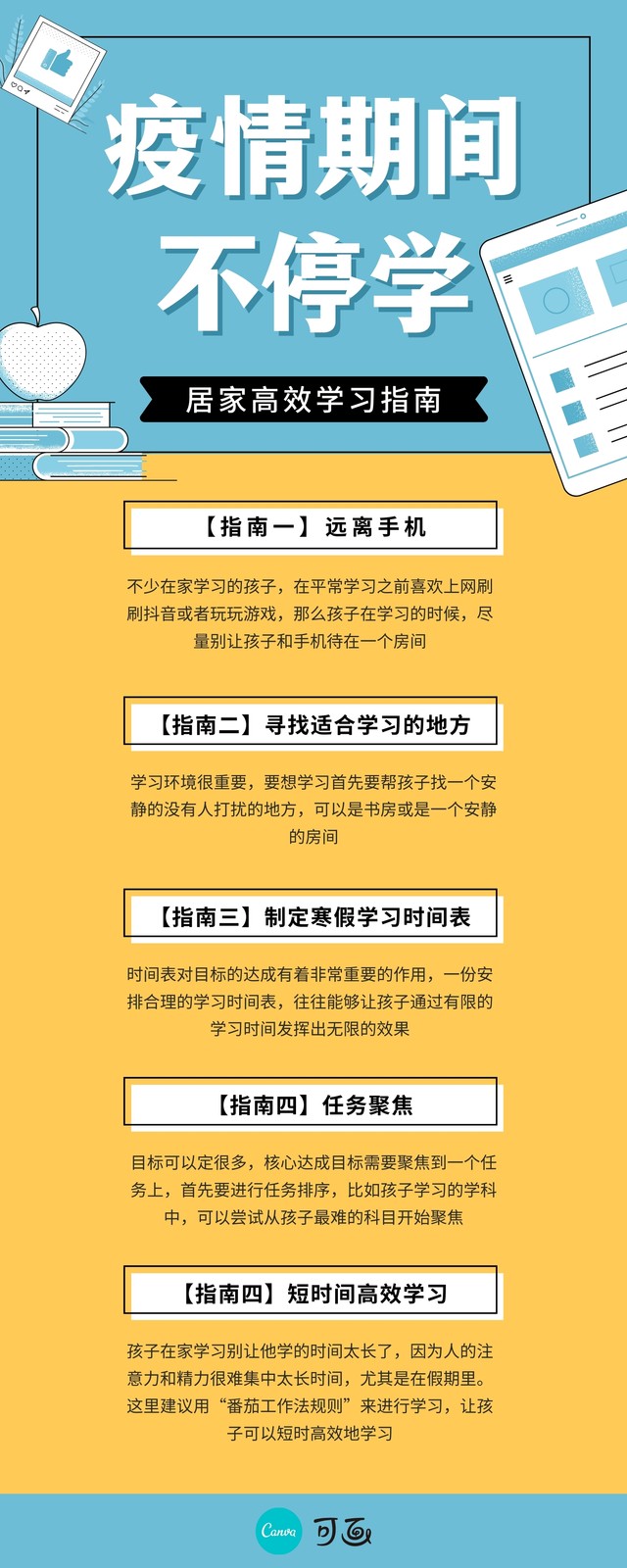 疫情期间
不停学

居家高效学习指南

【指南一】远离手机

不少在家学习的孩子，在平常学习之前喜欢上网刷刷抖音或者玩玩游戏，那么孩子在学习的时候，尽量别让孩子和手机待在一个房间

【指南二】寻找适合学习的地方

学习环境很重要，要想学习首先要帮孩子找一个安静的没有人打扰的地方，可以是书房或是一个安静的房间

【指南三】制定寒假学习时间表

时间表对目标的达成有着非常重要的作用，一份安排合理的学习时间表，往往能够让孩子通过有限的学习时间发挥出无限的效果

【指南四】任务聚焦

目标可以定很多，核心达成目标需要聚焦到一个任务上，首先要进行任务排序，比如孩子学习的学科中，可以尝试从孩子最难的科目开始聚焦

【指南四】短时间高效学习

孩子在家学习别让他学的时间太长了，因为人的注意力和精力很难集中太长时间，尤其是在假期里。这里建议用“番茄工作法规则”来进行学习，让孩子可以短时高效地学习

Canva 可画